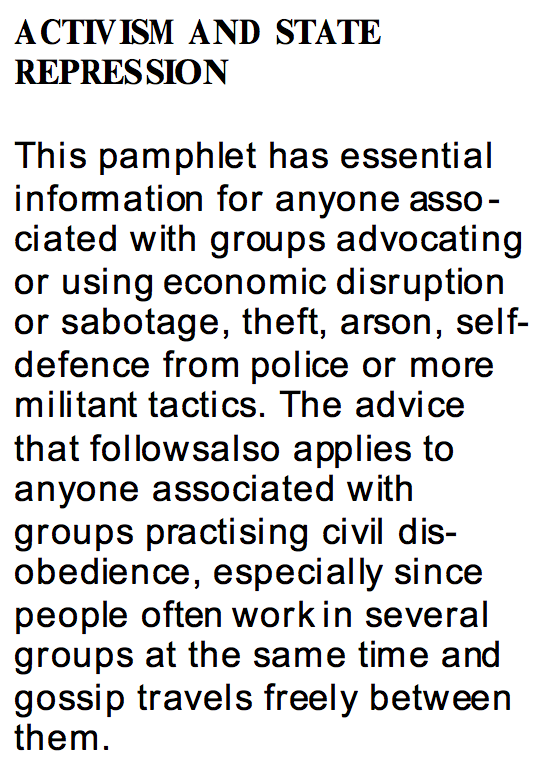 ACTIVISM AND STATE REPRESSION

This pamphlet has essential information for anyone associated with groups advocating or using economic disruption or sabotage, theft, arson, self-defence from police or more militant tactics. The advice that followsalso applies to anyone associated with groups practising civil disobedience, especially since people often work in several groups at the same time and gossip travels freely between them.